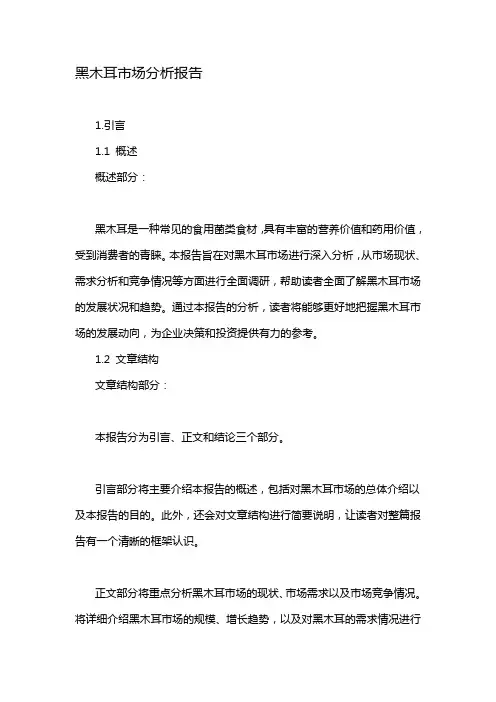 黑木耳市场分析报告

1.引言

1.1 概述

概述部分：

黑木耳是一种常见的食用菌类食材，具有丰富的营养价值和药用价值，受到消费者的青睐。本报告旨在对黑木耳市场进行深入分析，从市场现状、需求分析和竞争情况等方面进行全面调研，帮助读者全面了解黑木耳市场的发展状况和趋势。通过本报告的分析，读者将能够更好地把握黑木耳市场的发展动向，为企业决策和投资提供有力的参考。

1.2 文章结构

文章结构部分：

本报告分为引言、正文和结论三个部分。

引言部分将主要介绍本报告的概述，包括对黑木耳市场的总体介绍以及本报告的目的。此外，还会对文章结构进行简要说明，让读者对整篇报告有一个清晰的框架认识。

正文部分将重点分析黑木耳市场的现状、市场需求以及市场竞争情况。将详细介绍黑木耳市场的规模、增长趋势，以及对黑木耳的需求情况进行